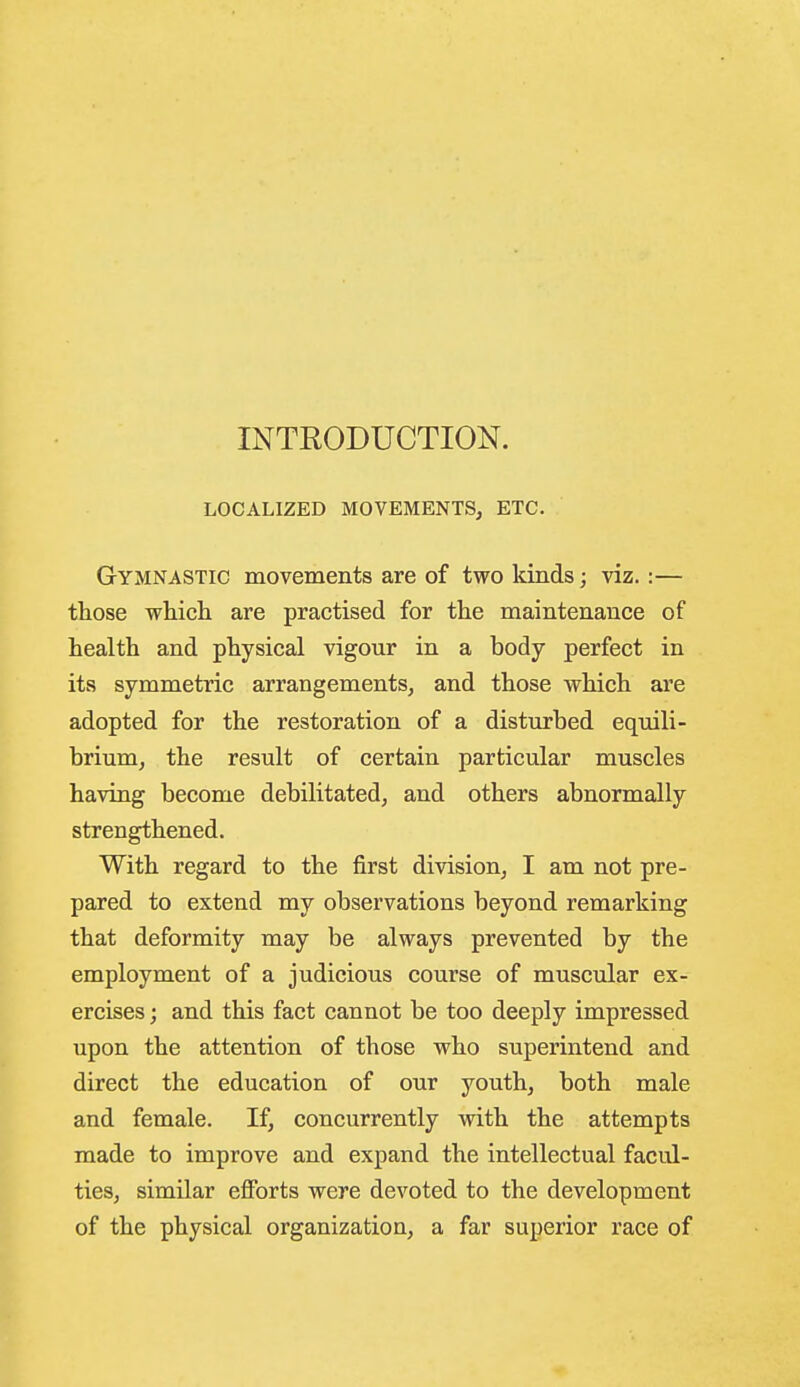 INTRODUCTION.

LOCALIZED MOVEMENTS, ETC.

Gymnastic movements are of two kinds; viz. :— those which are practised for the maintenance of health and physical vigour in a body perfect in its symmetric arrangements, and those which are adopted for the restoration of a disturbed equilibrium, the result of certain particular muscles having become debilitated, and others abnormally strengthened.

With regard to the first division, I am not prepared to extend my observations beyond remarking that deformity may be always prevented by the employment of a judicious course of muscular exercises; and this fact cannot be too deeply impressed upon the attention of those who superintend and direct the education of our youth, both male and female. If, concurrently with the attempts made to improve and expand the intellectual faculties, similar efforts were devoted to the development of the physical organization, a far superior race of